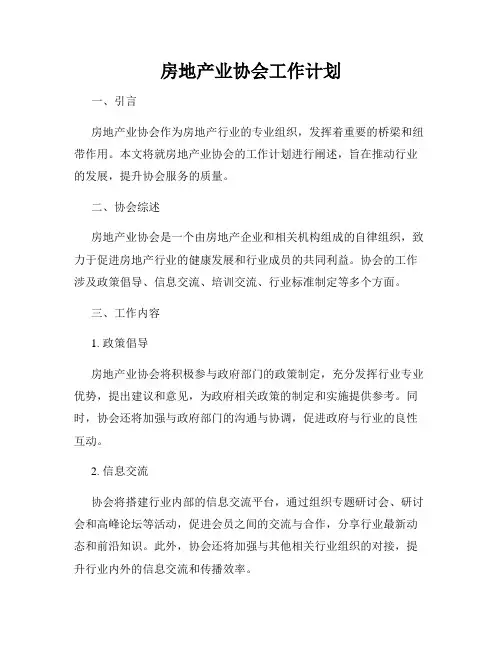 房地产业协会工作计划

一、引言

房地产业协会作为房地产行业的专业组织，发挥着重要的桥梁和纽带作用。本文将就房地产业协会的工作计划进行阐述，旨在推动行业的发展，提升协会服务的质量。

二、协会综述

房地产业协会是一个由房地产企业和相关机构组成的自律组织，致力于促进房地产行业的健康发展和行业成员的共同利益。协会的工作涉及政策倡导、信息交流、培训交流、行业标准制定等多个方面。

三、工作内容

1. 政策倡导

房地产业协会将积极参与政府部门的政策制定，充分发挥行业专业优势，提出建议和意见，为政府相关政策的制定和实施提供参考。同时，协会还将加强与政府部门的沟通与协调，促进政府与行业的良性互动。

2. 信息交流

协会将搭建行业内部的信息交流平台，通过组织专题研讨会、研讨会和高峰论坛等活动，促进会员之间的交流与合作，分享行业最新动态和前沿知识。此外，协会还将加强与其他相关行业组织的对接，提升行业内外的信息交流和传播效率。